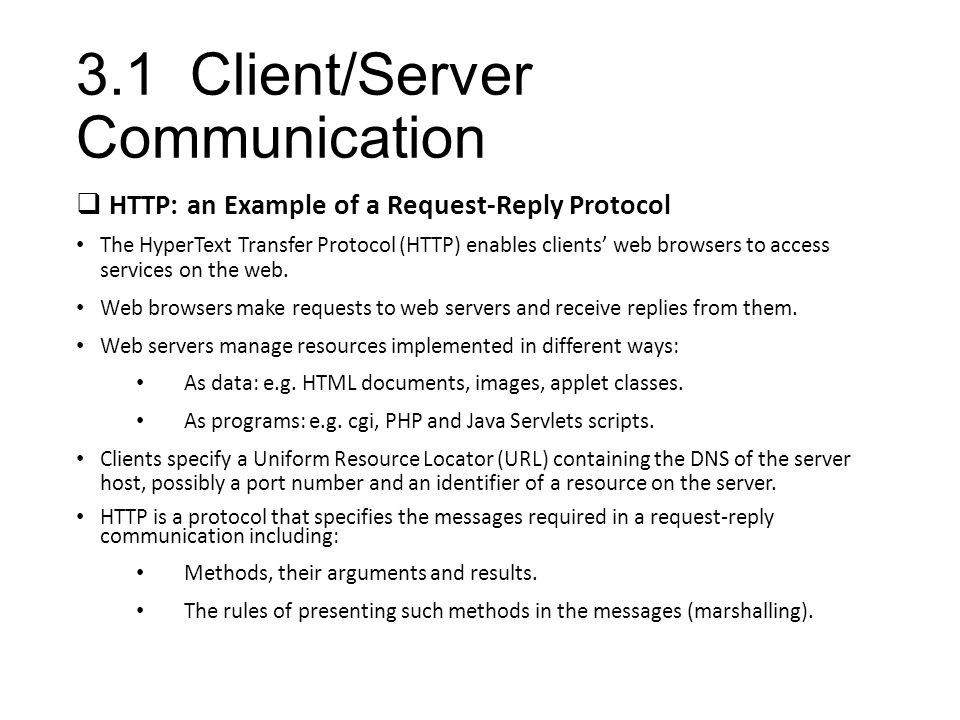 3.1 Client/Server Communication

❑ HTTP: an Example of a Request-Reply Protocol

• The HyperText Transfer Protocol (HTTP) enables clients' web browsers to access services on the web.

• Web browsers make requests to web servers and receive replies from them.

• Web servers manage resources implemented in different ways:

• As data: e.g. HTML documents, images, applet classes.

• As programs: e.g. cgi, PHP and Java Servlets scripts.

• Clients specify a Uniform Resource Locator (URL) containing the DNS of the server host, possibly a port number and an identifier of a resource on the server.

• HTTP is a protocol that specifies the messages required in a request-reply communication including:

• Methods, their arguments and results.

• The rules of presenting such methods in the messages (marshalling).